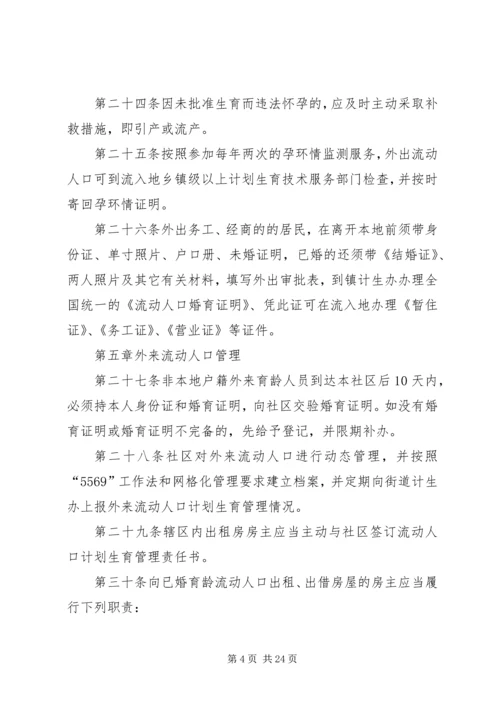 第二十四条因未批准生育而违法怀孕的，应及时主动采取补救措施，即引产或流产。

第二十五条按照参加每年两次的孕环情监测服务，外出流动人口可到流入地乡镇级以上计划生育技术服务部门检查，并按时寄回孕环情证明。

第二十六条外出务工、经商的的居民，在离开本地前须带身份证、单寸照片、户口册、未婚证明，已婚的还须带《结婚证》、两人照片及其它有关材料，填写外出审批表，到镇计生办办理全国统一的《流动人口婚育证明》、凭此证可在流入地办理《暂住证》、《务工证》、《营业证》等证件。

第五章外来流动人口管理

第二十七条非本地户籍外来育龄人员到达本社区后10天内，必须持本人身份证和婚育证明，向社区交验婚育证明。如没有婚育证明或婚育证明不完备的，先给予登记，并限期补办。

第二十八条社区对外来流动人口进行动态管理，并按照“5569”工作法和网格化管理要求建立档案，并定期向街道计生办上报外来流动人口计划生育管理情况。

第二十九条辖区内出租房房主应当主动与社区签订流动人口计划生育管理责任书。

第三十条向已婚育龄流动人口出租、出借房屋的房主应当履行下列职责：

第4页 共24页